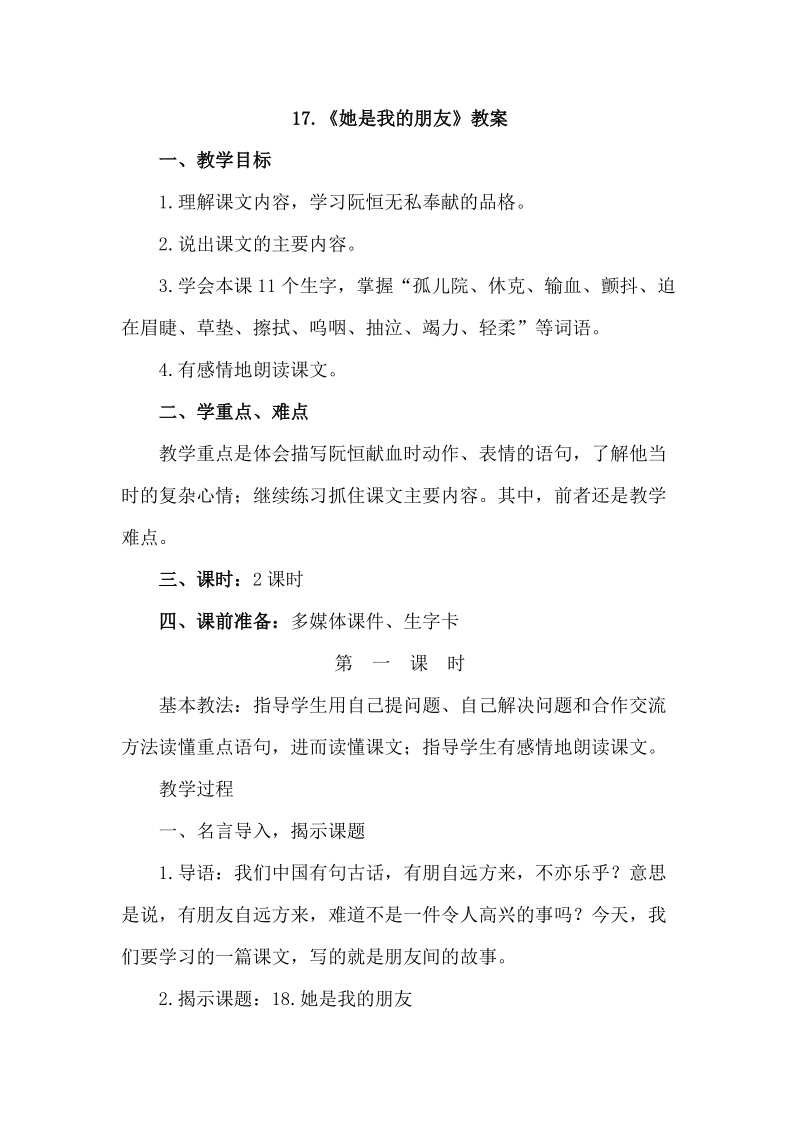 17.《她是我的朋友》教案

一、教学目标

1.理解课文内容，学习阮恒无私奉献的品格。

2.说出课文的主要内容。

3.学会本课 11 个生字，掌握“孤儿院、休克、输血、颤抖、迫在眉睫、草垫、擦拭、呜咽、抽泣、竭力、轻柔”等词语。

4.有感情地朗读课文。

二、学重点、难点

教学重点是体会描写阮恒献血时动作、表情的语句，了解他当时的复杂心情；继续练习抓住课文主要内容。其中，前者还是教学难点。

三、课时：2 课时

四、课前准备：多媒体课件、生字卡

第 一 课 时

基本教法：指导学生用自己提问题、自己解决问题和合作交流方法读懂重点语句，进而读懂课文；指导学生有感情地朗读课文。

教学过程

一、名言导入，揭示课题

1.导语：我们中国有句古话，有朋自远方来，不亦乐乎？意思是说，有朋友自远方来，难道不是一件令人高兴的事吗？今天，我们要学习的一篇课文，写的就是朋友间的故事。

2.揭示课题：18.她是我的朋友